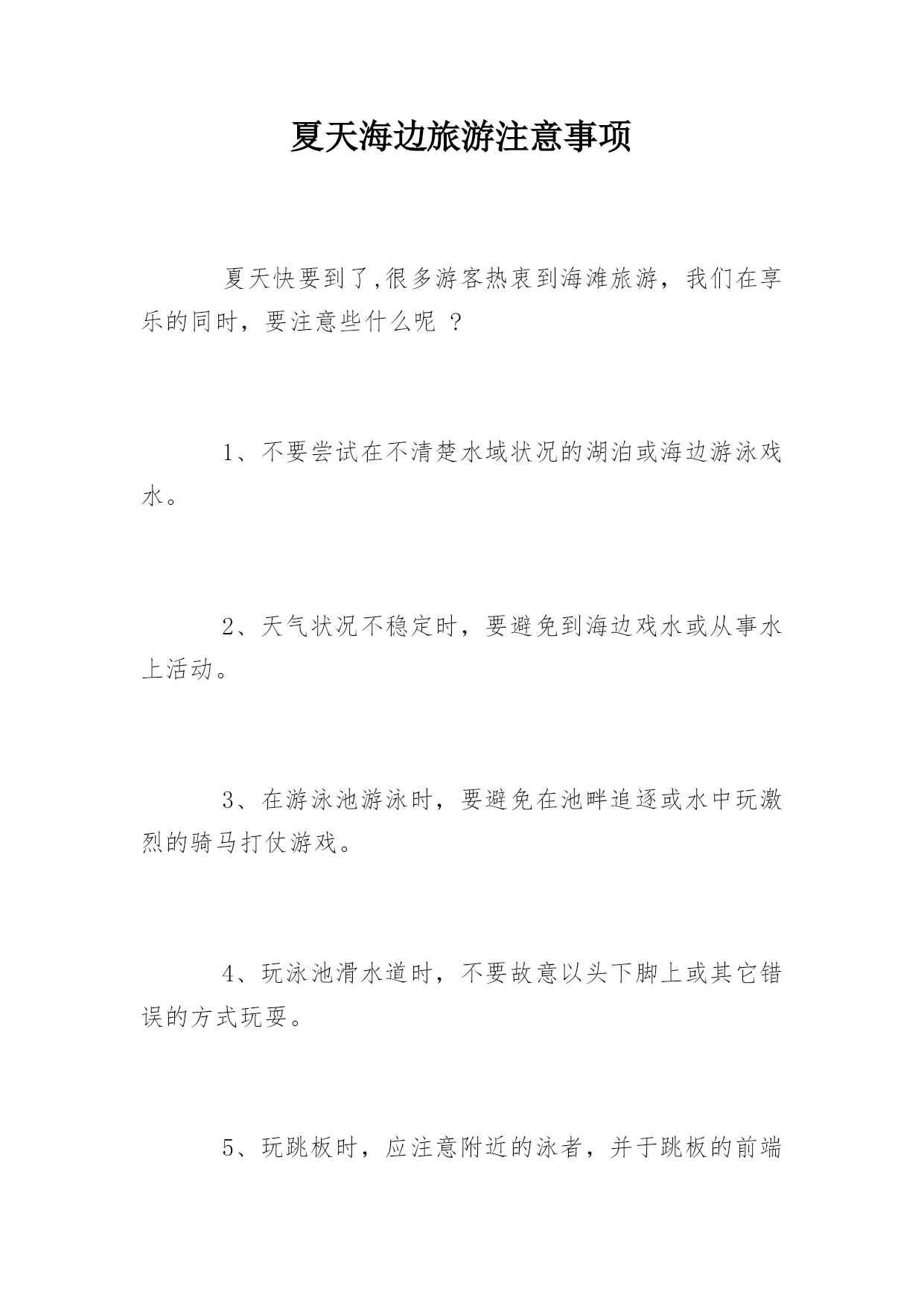 夏天海边旅游注意事项

夏天快要到了,很多游客热衷到海滩旅游，我们在享乐的同时，要注意些什么呢 ？

1、不要尝试在不清楚水域状况的湖泊或海边游泳戏水。

2、天气状况不稳定时，要避免到海边戏水或从事水上活动。

3、在游泳池游泳时，要避免在池畔追逐或水中玩激烈的骑马打仗游戏。

4、玩泳池滑水道时，不要故意以头下脚上或其它错误的方式玩耍。

5、玩跳板时，应注意附近的泳者，并于跳板的前端